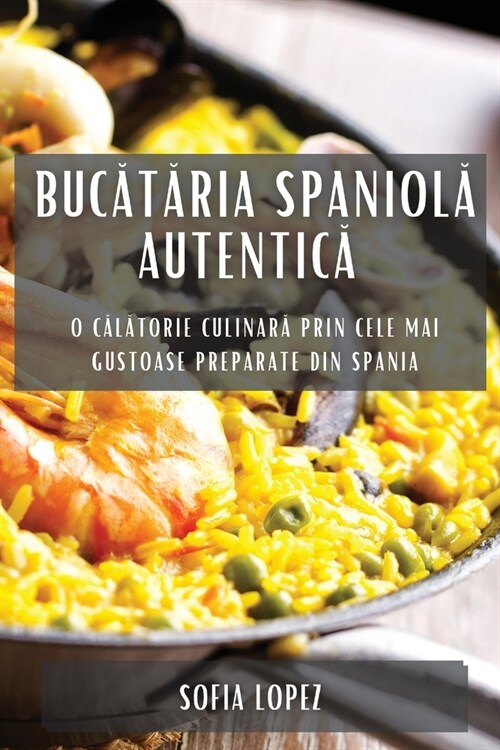 BUCĂTĂRIA SPANIOLĂ AUTENTICĂ

O CĂLĂTORIE CULINARĂ PRIN CELE MAI GUSTOASE PREPARATE DIN SPANIA

SOFIA LOPEZ